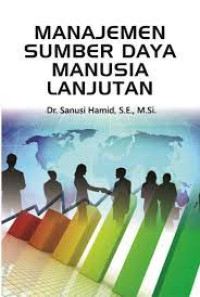 MANAJEMEN SUMBER DAYA MANUSIA LANJUTAN

Dr. Sanusi Hamid, S.E., M.Si.